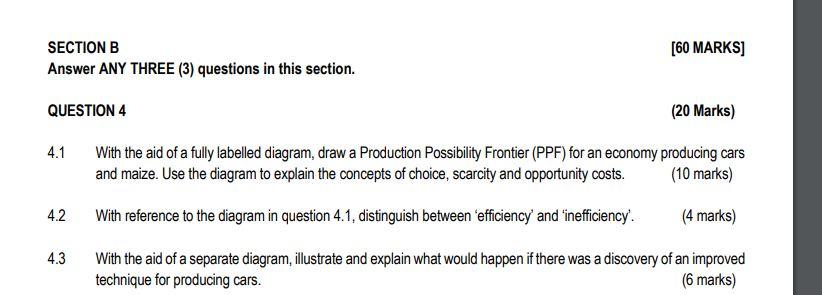 SECTION B [60 MARKS]

Answer ANY THREE (3) questions in this section.

QUESTION 4 (20 Marks)

4.1 With the aid of a fully labelled diagram, draw a Production Possibility Frontier (PPF) for an economy producing cars and maize. Use the diagram to explain the concepts of choice, scarcity and opportunity costs. (10 marks)

4.2 With reference to the diagram in question 4.1, distinguish between 'efficiency' and 'inefficiency'. (4 marks)

4.3 With the aid of a separate diagram, illustrate and explain what would happen if there was a discovery of an improved technique for producing cars. (6 marks)